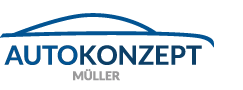 AUTOKONZEPT
MÜLLER